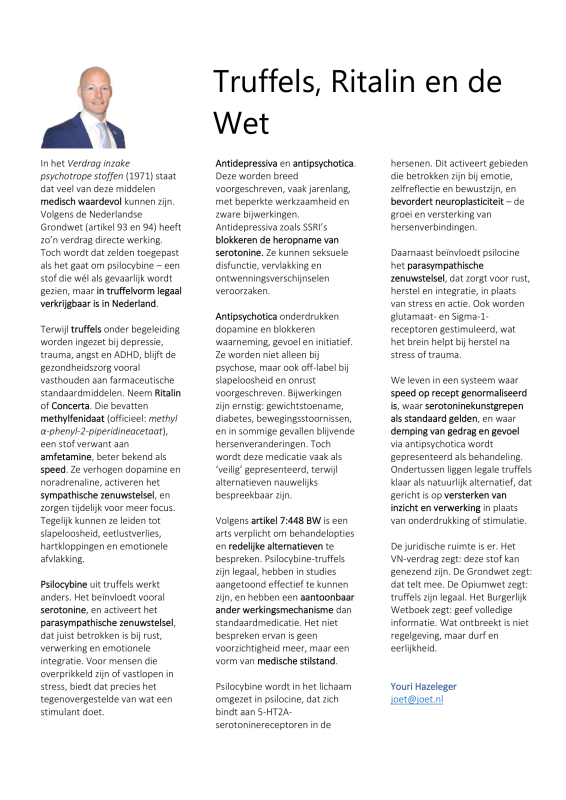 Truffels, Ritalin en de Wet

In het Verdrag inzake psychotrope stoffen (1971) staat dat veel van deze middelen medisch waardevol kunnen zijn. Volgens de Nederlandse Grondwet (artikel 93 en 94) heeft zo'n verdrag directe werking. Toch wordt dat zelden toegepast als het gaat om psilocybine – een stof die wél als gevaarlijk wordt gezien, maar in truffelvorm legaal verkrijgbaar is in Nederland.

Terwijl truffels onder begeleiding worden ingezet bij depressie, trauma, angst en ADHD, blijft de gezondheidszorg vooral vasthouden aan farmaceutische standaardmiddelen. Neem Ritalin of Concerta. Die bevatten methylfenidaat (officieel: methyl α-phenyl-2-piperidineacetaat), een stof verwant aan amfetamine, beter bekend als speed. Ze verhogen dopamine en noradrenaline, activeren het sympathische zenuwstelsel, en zorgen tijdelijk voor meer focus. Tegelijk kunnen ze leiden tot slapeloosheid, eetlustverlies, hartkloppingen en emotionele afvlakking.

Psilocybine uit truffels werkt anders. Het beïnvloedt vooral serotonine, en activeert het parasympathische zenuwstelsel, dat juist betrokken is bij rust, verwerking en emotionele integratie. Voor mensen die overprikkeld zijn of vastlopen in stress, biedt dat precies het tegenovergestelde van wat een stimulant doet.

Antidepressiva en antipsychotica. Deze worden breed voorgeschreven, vaak jarenlang, met beperkte werkzaamheid en zware bijwerkingen. Antidepressiva zoals SSRI's blokkeren de heropname van serotonine. Ze kunnen seksuele disfunctie, vervlakking en ontwenningsverschijnselen veroorzaken.

Antipsychotica onderdrukken dopamine en blokkeren waarneming, gevoel en initiatief. Ze worden niet alleen bij psychose, maar ook off-label bij slapeloosheid en onrust voorgeschreven. Bijwerkingen zijn ernstig: gewichtstoename, diabetes, bewegingsstoornissen, en in sommige gevallen blijvende hersenveranderingen. Toch wordt deze medicatie vaak als 'veilig' gepresenteerd, terwijl alternatieven nauwelijks bespreekbaar zijn.

Volgens artikel 7:448 BW is een arts verplicht om behandelopties en redelijke alternatieven te bespreken. Psilocybine-truffels zijn legaal, hebben in studies aangetoond effectief te kunnen zijn, en hebben een aantoonbaar ander werkingsmechanisme dan standaardmedicatie. Het niet bespreken ervan is geen voorzichtigheid meer, maar een vorm van medische stilstand.

Psilocybine wordt in het lichaam omgezet in psilocine, dat zich bindt aan 5-HT2A-serotoninereceptoren in de hersenen. Dit activeert gebieden die betrokken zijn bij emotie, zelfreflectie en bewustzijn, en bevordert neuroplasticiteit – de groei en versterking van hersenverbindingen.

Daarnaast beïnvloedt psilocine het parasympathische zenuwstelsel, dat zorgt voor rust, herstel en integratie, in plaats van stress en actie. Ook worden glutamaat- en Sigma-1-receptoren gestimuleerd, wat het brein helpt bij herstel na stress of trauma.

We leven in een systeem waar speed op recept genormaliseerd is, waar serotoninekunstgrepen als standaard gelden, en waar demping van gedrag en gevoel via antipsychotica wordt gepresenteerd als behandeling. Ondertussen liggen legale truffels klaar als natuurlijk alternatief, dat gericht is op versterken van inzicht en verwerking in plaats van onderdrukking of stimulatie.

De juridische ruimte is er. Het VN-verdrag zegt: deze stof kan genezend zijn. De Grondwet zegt: dat telt mee. De Opiumwet zegt: truffels zijn legaal. Het Burgerlijk Wetboek zegt: geef volledige informatie. Wat ontbreekt is niet regelgeving, maar durf en eerlijkheid.

Youri Hazeleger
joet@joet.nl